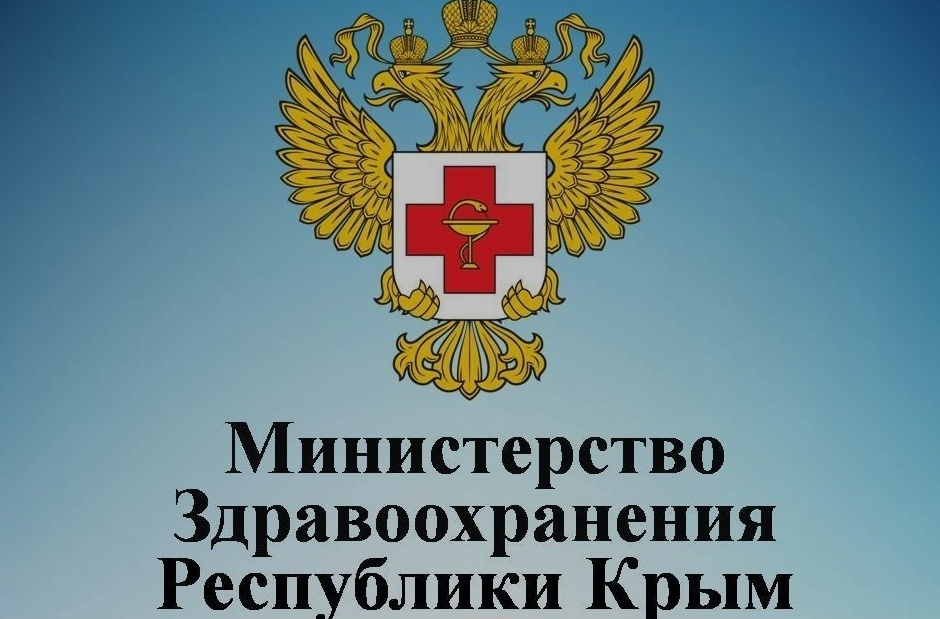 Министерство
Здравоохранения
Республики Крым